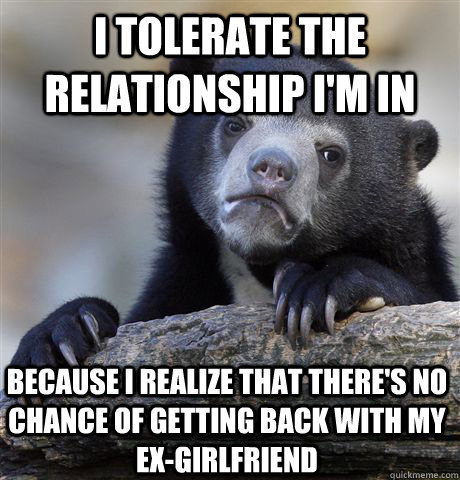 I TOLERATE THE RELATIONSHIP I'M IN

BECAUSE I REALIZE THAT THERE'S NO CHANCE OF GETTING BACK WITH MY EX-GIRLFRIEND

quickmeme.com